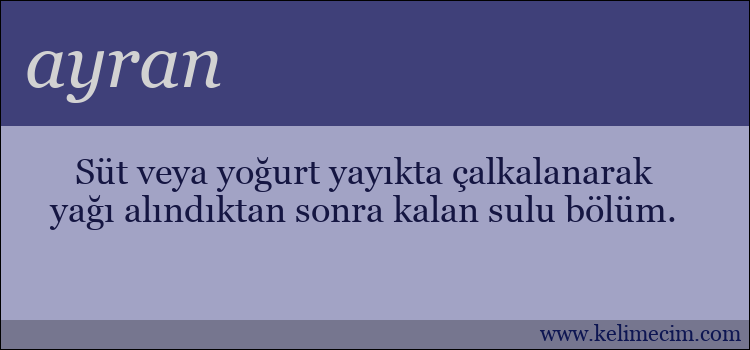 ayran

Süt veya yoğurt yayıkta çalkalanarak yağı alındıktan sonra kalan sulu bölüm.

www.kelimecim.com